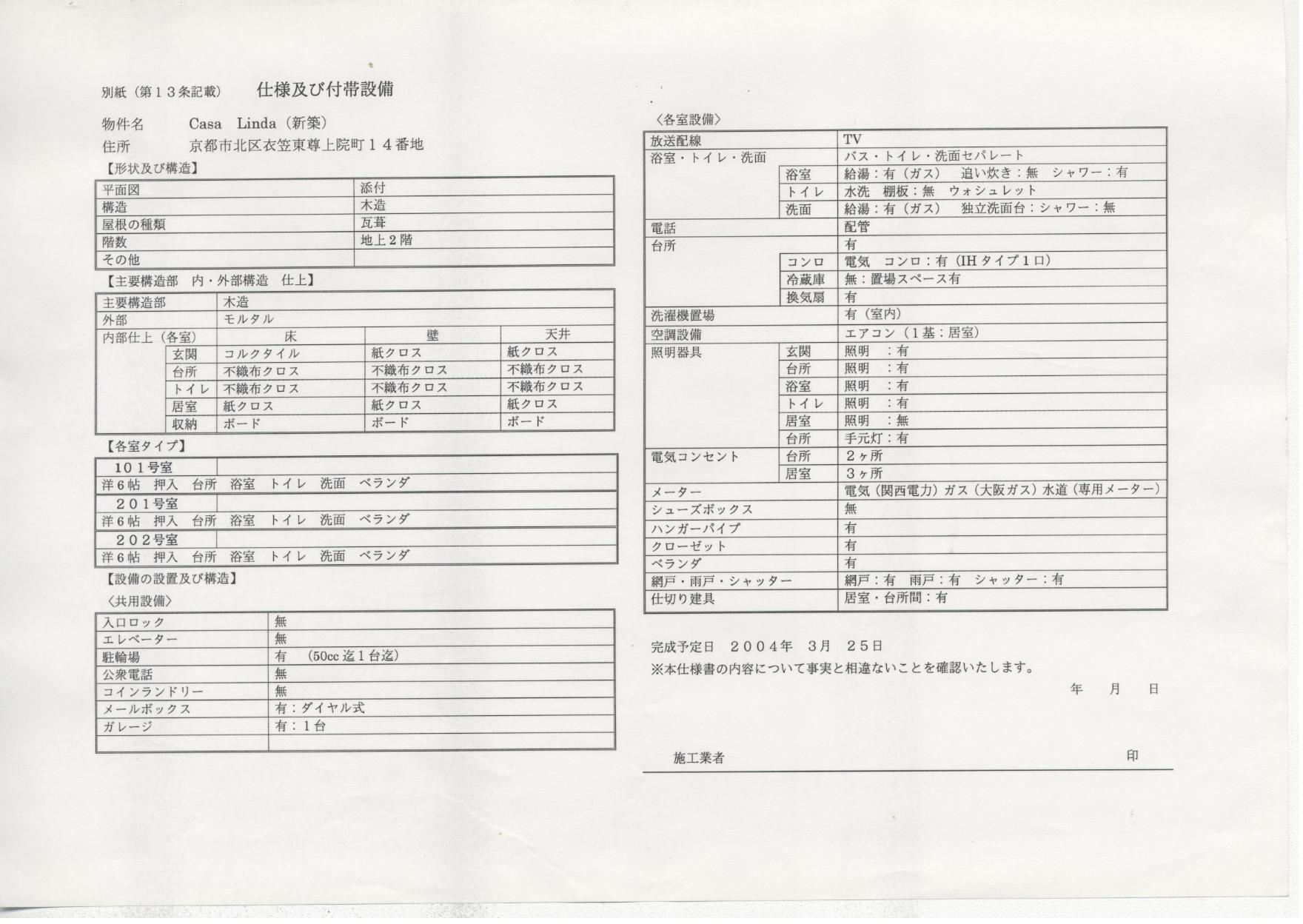 別紙（第１３条記載）　仕様及び付帯設備

物件名　Casa　Linda（新築）
住所　京都市北区衣笠東尊上院町１４番地

【形状及び構造】

| 平面図 | 添付 |
|---|---|
| 構造 | 木造 |
| 屋根の種類 | 瓦葺 |
| 階数 | 地上２階 |
| その他 | |

【主要構造部　内・外部構造　仕上】

| 主要構造部 | | 木造 | | |
|---|---|---|---|---|
| 外部 | | モルタル | | |
| 内部仕上（各室） | | 床 | 壁 | 天井 |
| | 玄関 | コルクタイル | 紙クロス | 紙クロス |
| | 台所 | 不織布クロス | 不織布クロス | 不織布クロス |
| | トイレ | 不織布クロス | 不織布クロス | 不織布クロス |
| | 居室 | 紙クロス | 紙クロス | 紙クロス |
| | 収納 | ボード | ボード | ボード |

【各室タイプ】

| １０１号室 | |
|---|---|
| 洋６帖　押入　台所　浴室　トイレ　洗面　ベランダ | |
| ２０１号室 | |
| 洋６帖　押入　台所　浴室　トイレ　洗面　ベランダ | |
| ２０２号室 | |
| 洋６帖　押入　台所　浴室　トイレ　洗面　ベランダ | |

【設備の設置及び構造】
〈共用設備〉

| 入口ロック | 無 |
|---|---|
| エレベーター | 無 |
| 駐輪場 | 有　（50cc 迄１台迄） |
| 公衆電話 | 無 |
| コインランドリー | 無 |
| メールボックス | 有：ダイヤル式 |
| ガレージ | 有：１台 |
| | |

〈各室設備〉

| 放送配線 | | TV |
|---|---|---|
| 浴室・トイレ・洗面 | | バス・トイレ・洗面セパレート |
| | 浴室 | 給湯：有（ガス）　追い炊き：無　シャワー：有 |
| | トイレ | 水洗　棚板：無　ウォシュレット |
| | 洗面 | 給湯：有（ガス）　独立洗面台：シャワー：無 |
| 電話 | | 配管 |
| 台所 | | 有 |
| | コンロ | 電気　コンロ：有（IH タイプ１口） |
| | 冷蔵庫 | 無：置場スペース有 |
| | 換気扇 | 有 |
| 洗濯機置場 | | 有（室内） |
| 空調設備 | | エアコン（１基：居室） |
| 照明器具 | 玄関 | 照明　：有 |
| | 台所 | 照明　：有 |
| | 浴室 | 照明　：有 |
| | トイレ | 照明　：有 |
| | 居室 | 照明　：無 |
| | 台所 | 手元灯：有 |
| 電気コンセント | 台所 | ２ヶ所 |
| | 居室 | ３ヶ所 |
| メーター | | 電気（関西電力）ガス（大阪ガス）水道（専用メーター） |
| シューズボックス | | 無 |
| ハンガーパイプ | | 有 |
| クローゼット | | 有 |
| ベランダ | | 有 |
| 網戸・雨戸・シャッター | | 網戸：有　雨戸：有　シャッター：有 |
| 仕切り建具 | | 居室・台所間：有 |

完成予定日　２００４年　３月　２５日
※本仕様書の内容について事実と相違ないことを確認いたします。
年　月　日

施工業者　印